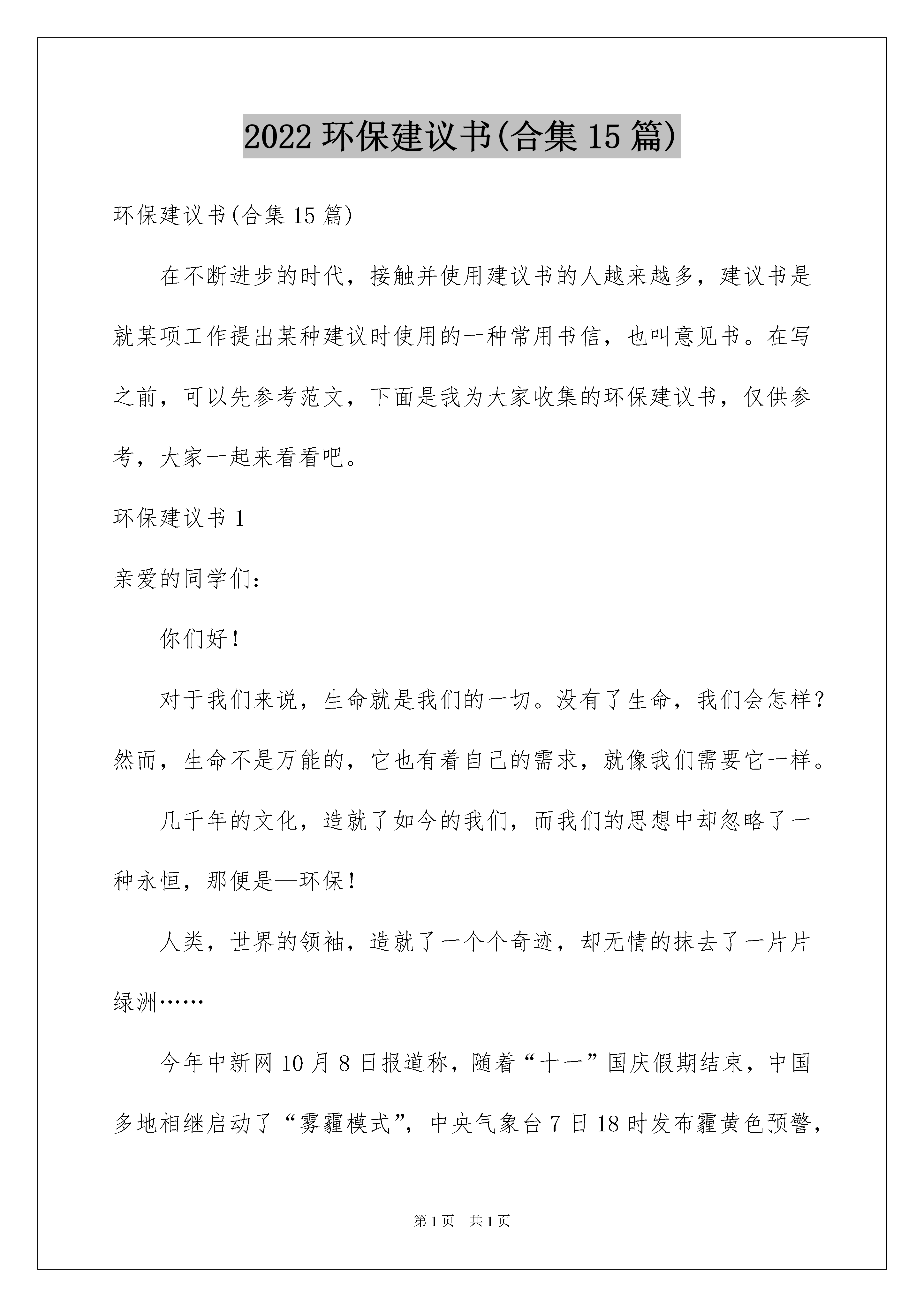 2022 环保建议书(合集 15 篇)

环保建议书(合集 15 篇)

在不断进步的时代，接触并使用建议书的人越来越多，建议书是就某项工作提出某种建议时使用的一种常用书信，也叫意见书。在写之前，可以先参考范文，下面是我为大家收集的环保建议书，仅供参考，大家一起来看看吧。

环保建议书 1

亲爱的同学们：

你们好！

对于我们来说，生命就是我们的一切。没有了生命，我们会怎样?然而，生命不是万能的，它也有着自己的需求，就像我们需要它一样。

几千年的文化，造就了如今的我们，而我们的思想中却忽略了一种永恒，那便是—环保！

人类，世界的领袖，造就了一个个奇迹，却无情的抹去了一片片绿洲……

今年中新网 10 月 8 日报道称，随着“十一”国庆假期结束，中国多地相继启动了“雾霾模式”，中央气象台 7 日 18 时发布霾黄色预警，

第 1 页 共 1 页